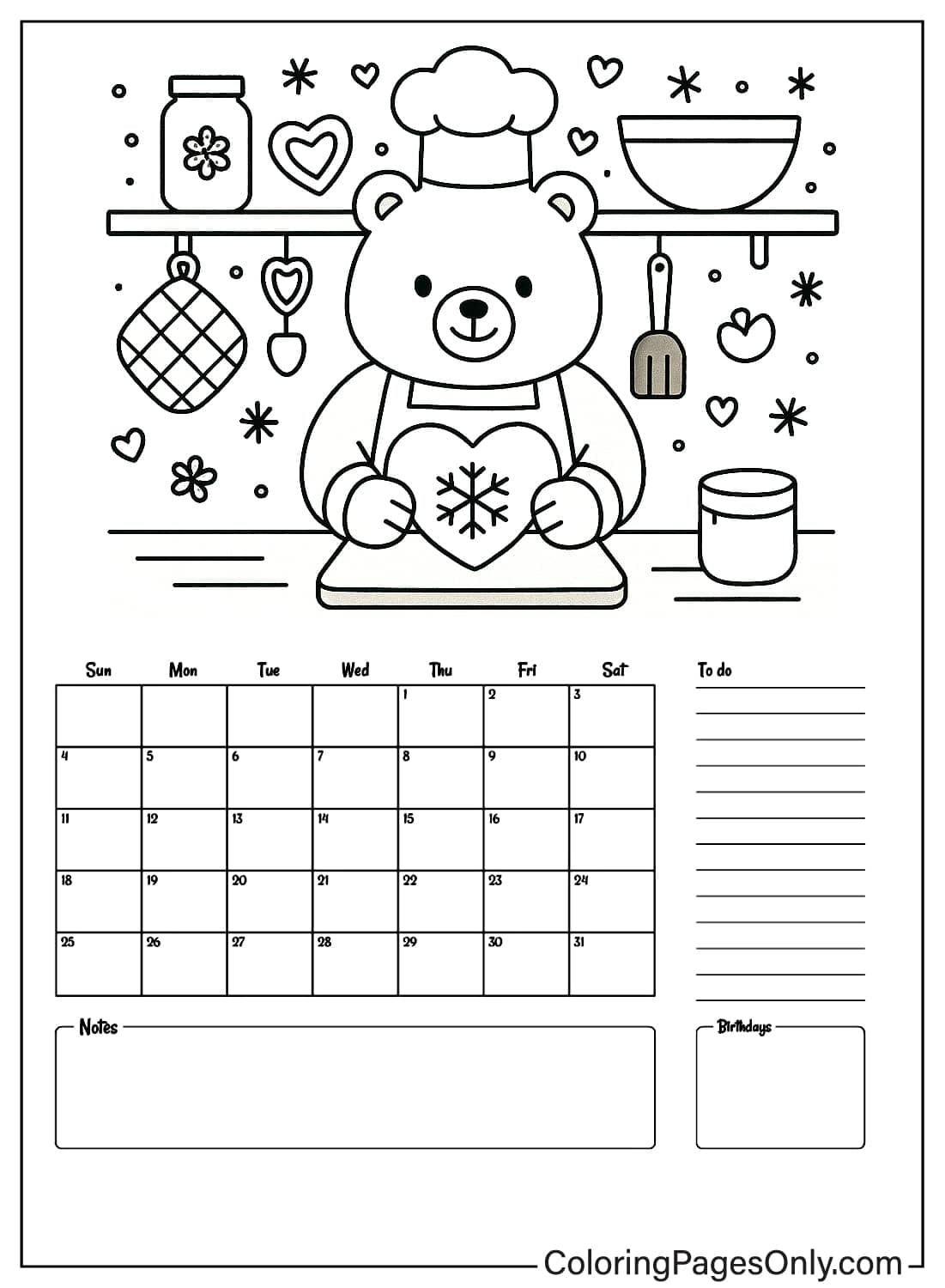 | Sun | Mon | Tue | Wed | Thu | Fri | Sat |
|---|---|---|---|---|---|---|
| | | | | 1 | 2 | 3 |
| 4 | 5 | 6 | 7 | 8 | 9 | 10 |
| 11 | 12 | 13 | 14 | 15 | 16 | 17 |
| 18 | 19 | 20 | 21 | 22 | 23 | 24 |
| 25 | 26 | 27 | 28 | 29 | 30 | 31 |

To do

Notes

Birthdays

ColoringPagesOnly.com